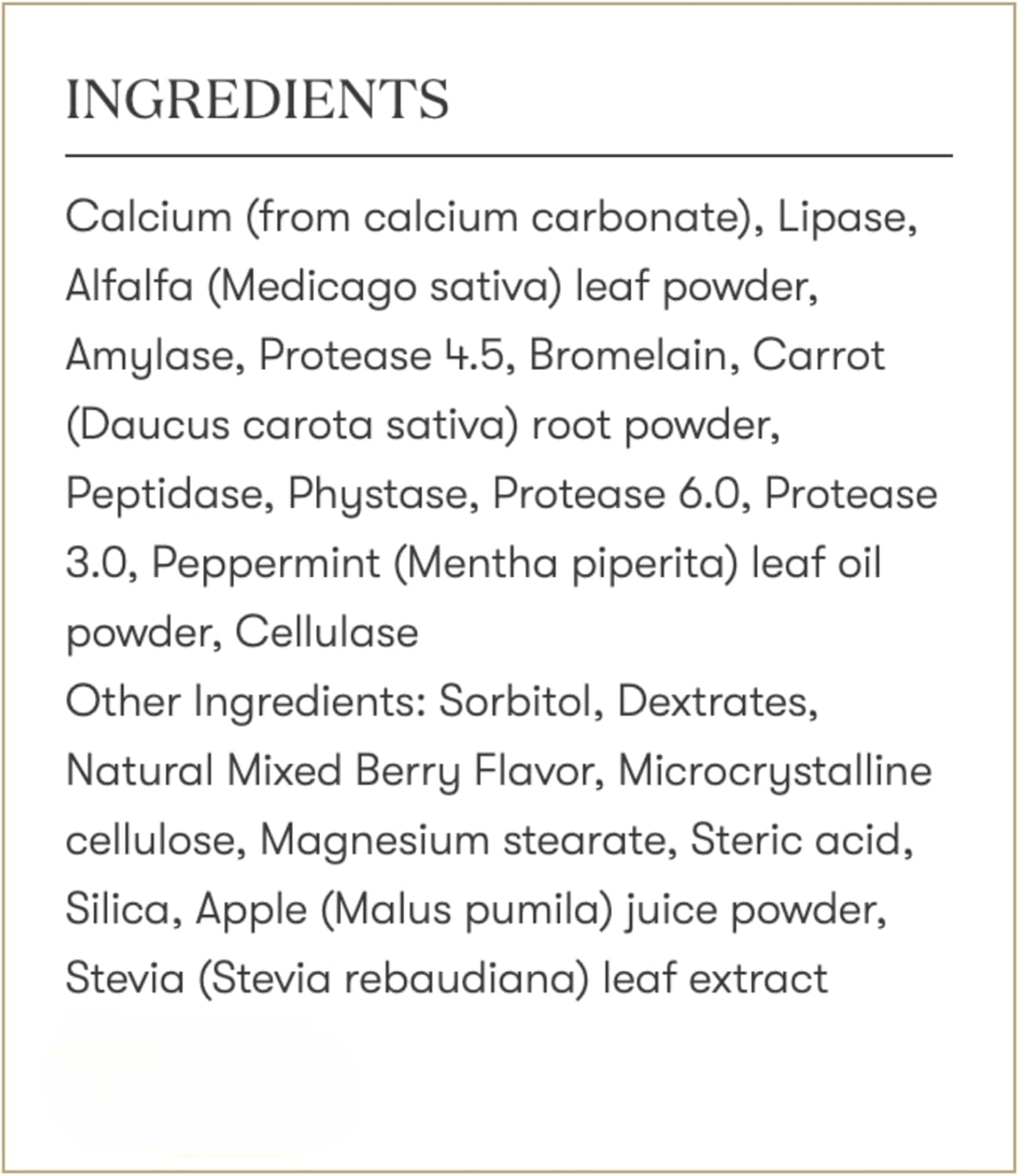 INGREDIENTS

Calcium (from calcium carbonate), Lipase, Alfalfa (Medicago sativa) leaf powder, Amylase, Protease 4.5, Bromelain, Carrot (Daucus carota sativa) root powder, Peptidase, Phystase, Protease 6.0, Protease 3.0, Peppermint (Mentha piperita) leaf oil powder, Cellulase
Other Ingredients: Sorbitol, Dextrates, Natural Mixed Berry Flavor, Microcrystalline cellulose, Magnesium stearate, Steric acid, Silica, Apple (Malus pumila) juice powder, Stevia (Stevia rebaudiana) leaf extract